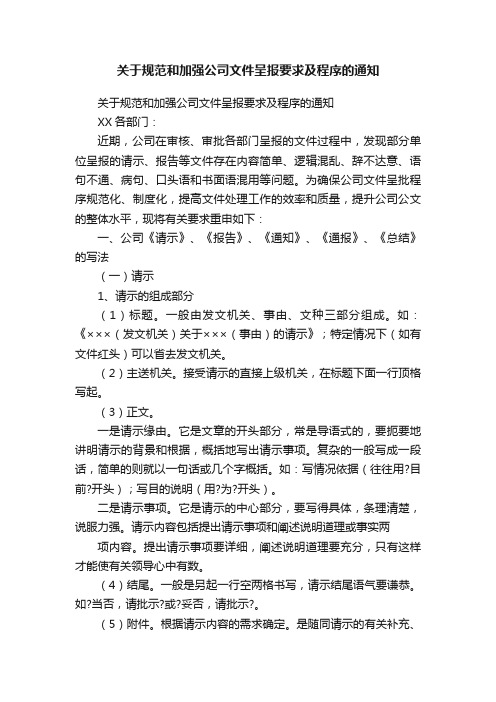 关于规范和加强公司文件呈报要求及程序的通知

关于规范和加强公司文件呈报要求及程序的通知

XX 各部门：

近期，公司在审核、审批各部门呈报的文件过程中，发现部分单位呈报的请示、报告等文件存在内容简单、逻辑混乱、辞不达意、语句不通、病句、口头语和书面语混用等问题。为确保公司文件呈批程序规范化、制度化，提高文件处理工作的效率和质量，提升公司公文的整体水平，现将有关要求重申如下：

一、公司《请示》、《报告》、《通知》、《通报》、《总结》的写法

（一）请示

1、请示的组成部分

（1）标题。一般由发文机关、事由、文种三部分组成。如：《×××（发文机关）关于×××（事由）的请示》；特定情况下（如有文件红头）可以省去发文机关。

（2）主送机关。接受请示的直接上级机关，在标题下面一行顶格写起。

（3）正文。

一是请示缘由。它是文章的开头部分，常是导语式的，要扼要地讲明请示的背景和根据，概括地写出请示事项。复杂的一般写成一段话，简单的则就以一句话或几个字概括。如：写情况依据（往往用?目前?开头）；写目的说明（用?为?开头）。

二是请示事项。它是请示的中心部分，要写得具体，条理清楚，说服力强。请示内容包括提出请示事项和阐述说明道理或事实两

项内容。提出请示事项要详细，阐述说明道理要充分，只有这样才能使有关领导心中有数。

（4）结尾。一般是另起一行空两格书写，请示结尾语气要谦恭。如?当否，请批示?或?妥否，请批示?。

（5）附件。根据请示内容的需求确定。是随同请示的有关补充、